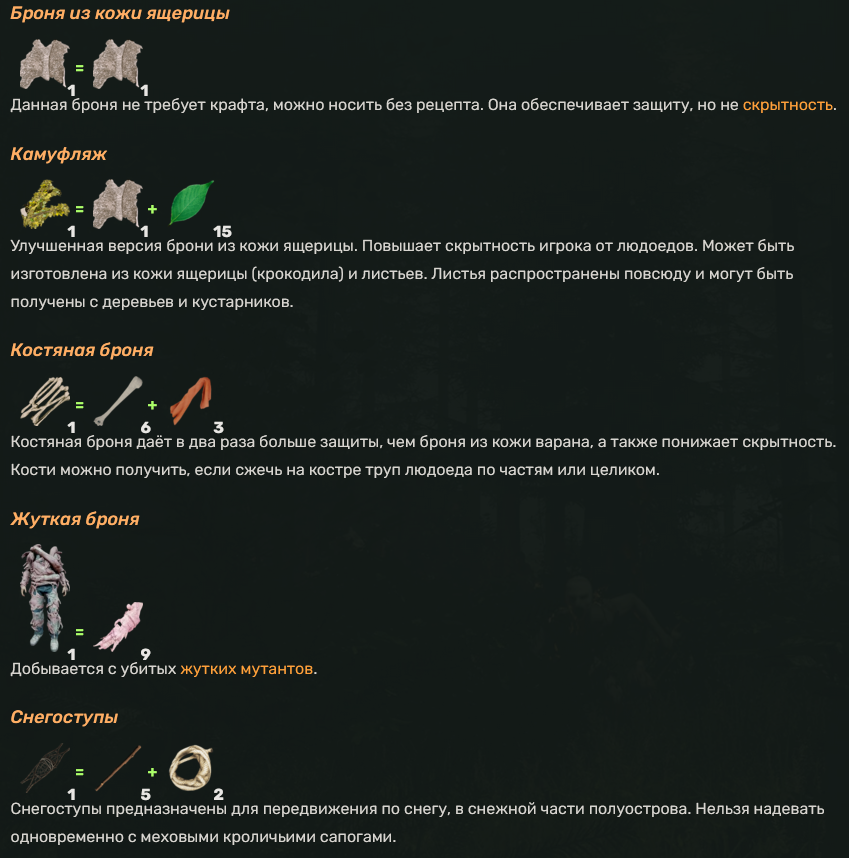 Броня из кожи ящерицы

1 = 1

Данная броня не требует крафта, можно носить без рецепта. Она обеспечивает защиту, но не скрытность.

Камуфляж

1 = 1 + 15

Улучшенная версия брони из кожи ящерицы. Повышает скрытность игрока от людоедов. Может быть изготовлена из кожи ящерицы (крокодила) и листьев. Листья распространены повсюду и могут быть получены с деревьев и кустарников.

Костяная броня

1 = 6 + 3

Костяная броня даёт в два раза больше защиты, чем броня из кожи варана, а также понижает скрытность. Кости можно получить, если сжечь на костре труп людоеда по частям или целиком.

Жуткая броня

1 = 9

Добывается с убитых жутких мутантов.

Снегоступы

1 = 5 + 2

Снегоступы предназначены для передвижения по снегу, в снежной части полуострова. Нельзя надевать одновременно с меховыми кроличьими сапогами.